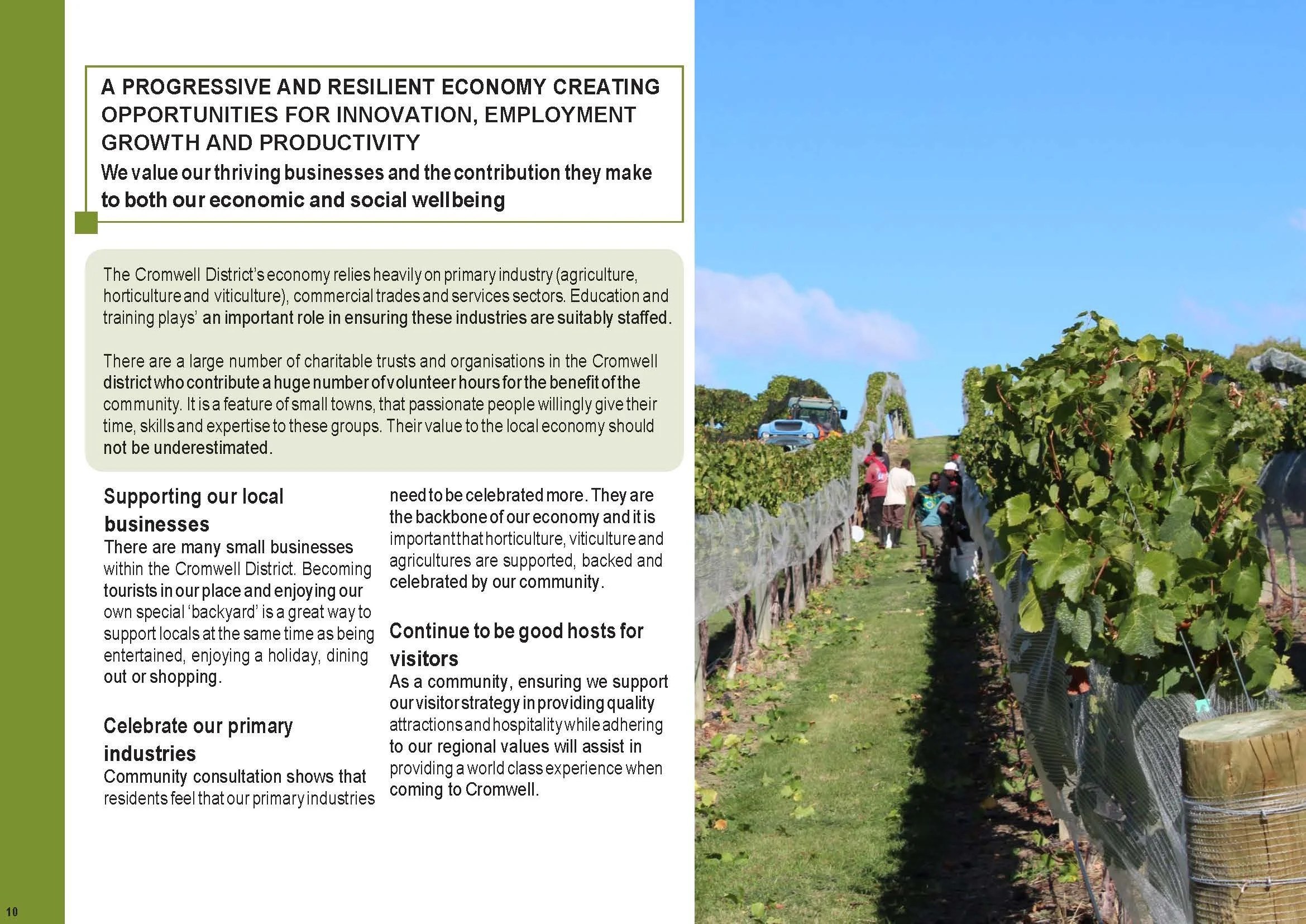 A PROGRESSIVE AND RESILIENT ECONOMY CREATING OPPORTUNITIES FOR INNOVATION, EMPLOYMENT GROWTH AND PRODUCTIVITY

We value our thriving businesses and the contribution they make to both our economic and social wellbeing

The Cromwell District's economy relies heavily on primary industry (agriculture, horticulture and viticulture), commercial trades and services sectors. Education and training plays' an important role in ensuring these industries are suitably staffed.

There are a large number of charitable trusts and organisations in the Cromwell district who contribute a huge number of volunteer hours for the benefit of the community. It is a feature of small towns, that passionate people willingly give their time, skills and expertise to these groups. Their value to the local economy should not be underestimated.

Supporting our local businesses

There are many small businesses within the Cromwell District. Becoming tourists in our place and enjoying our own special 'backyard' is a great way to support locals at the same time as being entertained, enjoying a holiday, dining out or shopping.

Celebrate our primary industries

Community consultation shows that residents feel that our primary industries need to be celebrated more. They are the backbone of our economy and it is important that horticulture, viticulture and agricultures are supported, backed and celebrated by our community.

Continue to be good hosts for visitors

As a community, ensuring we support our visitor strategy in providing quality attractions and hospitality while adhering to our regional values will assist in providing a world class experience when coming to Cromwell.

10